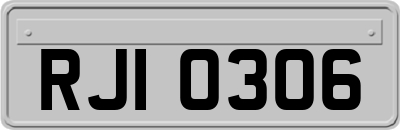 RJI 0306